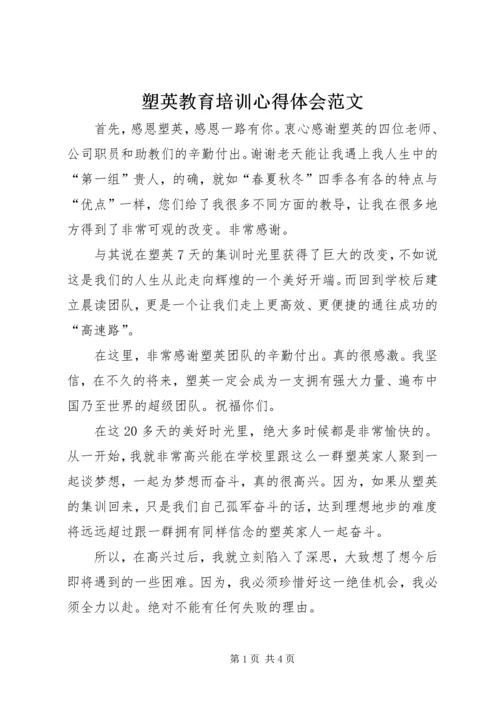 塑英教育培训心得体会范文

首先，感恩塑英，感恩一路有你。衷心感谢塑英的四位老师、公司职员和助教们的辛勤付出。谢谢老天能让我遇上我人生中的“第一组”贵人，的确，就如“春夏秋冬”四季各有各的特点与“优点”一样，您们给了我很多不同方面的教导，让我在很多地方得到了非常可观的改变。非常感谢。

与其说在塑英7天的集训时光里获得了巨大的改变，不如说这是我们的人生从此走向辉煌的一个美好开端。而回到学校后建立晨读团队，更是一个让我们走上更高效、更便捷的通往成功的“高速路”。

在这里，非常感谢塑英团队的辛勤付出。真的很感激。我坚信，在不久的将来，塑英一定会成为一支拥有强大力量、遍布中国乃至世界的超级团队。祝福你们。

在这20多天的美好时光里，绝大多时候都是非常愉快的。从一开始，我就非常高兴能在学校里跟这么一群塑英家人聚到一起谈梦想，一起为梦想而奋斗，真的很高兴。因为，如果从塑英的集训回来，只是我们自己孤军奋斗的话，达到理想地步的难度将远远超过跟一群拥有同样信念的塑英家人一起奋斗。

所以，在高兴过后，我就立刻陷入了深思，大致想了想今后即将遇到的一些困难。因为，我必须珍惜好这一绝佳机会，我必须全力以赴。绝对不能有任何失败的理由。

第1页 共4页